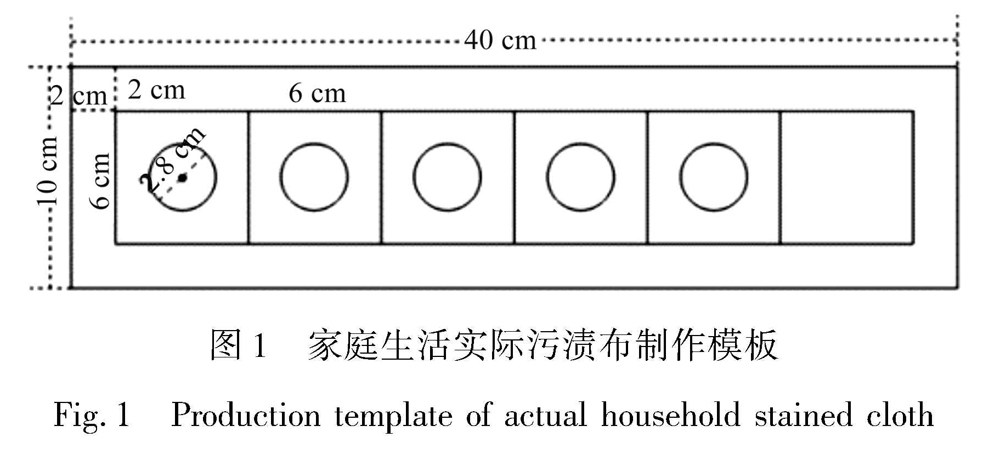 40 cm
2 cm
2 cm
6 cm
10 cm
6 cm
2.8 cm

图 1　家庭生活实际污渍布制作模板

Fig. 1　Production template of actual household stained cloth